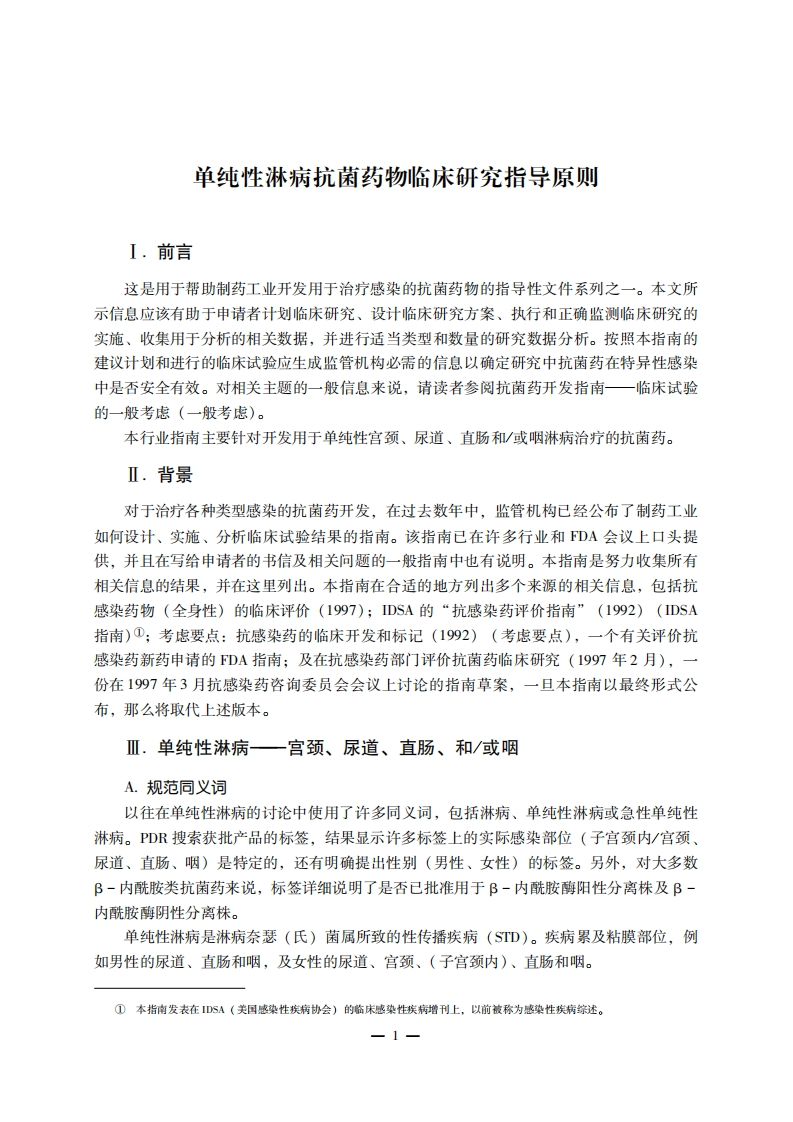 单纯性淋病抗菌药物临床研究指导原则

Ⅰ. 前言

这是用于帮助制药工业开发用于治疗感染的抗菌药物的指导性文件系列之一。本文所示信息应该有助于申请者计划临床研究、设计临床研究方案、执行和正确监测临床研究的实施、收集用于分析的相关数据，并进行适当类型和数量的研究数据分析。按照本指南的建议计划和进行的临床试验应生成监管机构必需的信息以确定研究中抗菌药在特异性感染中是否安全有效。对相关主题的一般信息来说，请读者参阅抗菌药开发指南——临床试验的一般考虑（一般考虑）。

本行业指南主要针对开发用于单纯性宫颈、尿道、直肠和/或咽淋病治疗的抗菌药。

Ⅱ. 背景

对于治疗各种类型感染的抗菌药开发，在过去数年中，监管机构已经公布了制药工业如何设计、实施、分析临床试验结果的指南。该指南已在许多行业和 FDA 会议上口头提供，并且在写给申请者的书信及相关问题的一般指南中也有说明。本指南是努力收集所有相关信息的结果，并在这里列出。本指南在合适的地方列出多个来源的相关信息，包括抗感染药物（全身性）的临床评价（1997）；IDSA 的“抗感染药评价指南”（1992）（IDSA 指南）①；考虑要点：抗感染药的临床开发和标记（1992）（考虑要点），一个有关评价抗感染药新药申请的 FDA 指南；及在抗感染药部门评价抗菌药临床研究（1997 年 2 月），一份在 1997 年 3 月抗感染药咨询委员会会议上讨论的指南草案，一旦本指南以最终形式公布，那么将取代上述版本。

Ⅲ. 单纯性淋病——宫颈、尿道、直肠、和/或咽

A. 规范同义词

以往在单纯性淋病的讨论中使用了许多同义词，包括淋病、单纯性淋病或急性单纯性淋病。PDR 搜索获批产品的标签，结果显示许多标签上的实际感染部位（子宫颈内/宫颈、尿道、直肠、咽）是特定的，还有明确提出性别（男性、女性）的标签。另外，对大多数 β－内酰胺类抗菌药来说，标签详细说明了是否已批准用于 β－内酰胺酶阳性分离株及 β－内酰胺酶阴性分离株。

单纯性淋病是淋病奈瑟（氏）菌属所致的性传播疾病（STD）。疾病累及粘膜部位，例如男性的尿道、直肠和咽，及女性的尿道、宫颈、（子宫颈内）、直肠和咽。

① 本指南发表在 IDSA（美国感染性疾病协会）的临床感染性疾病增刊上，以前被称为感染性疾病综述。

— 1 —